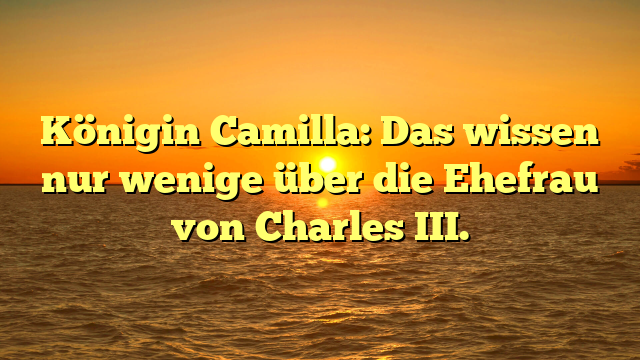 Königin Camilla: Das wissen nur wenige über die Ehefrau von Charles III.